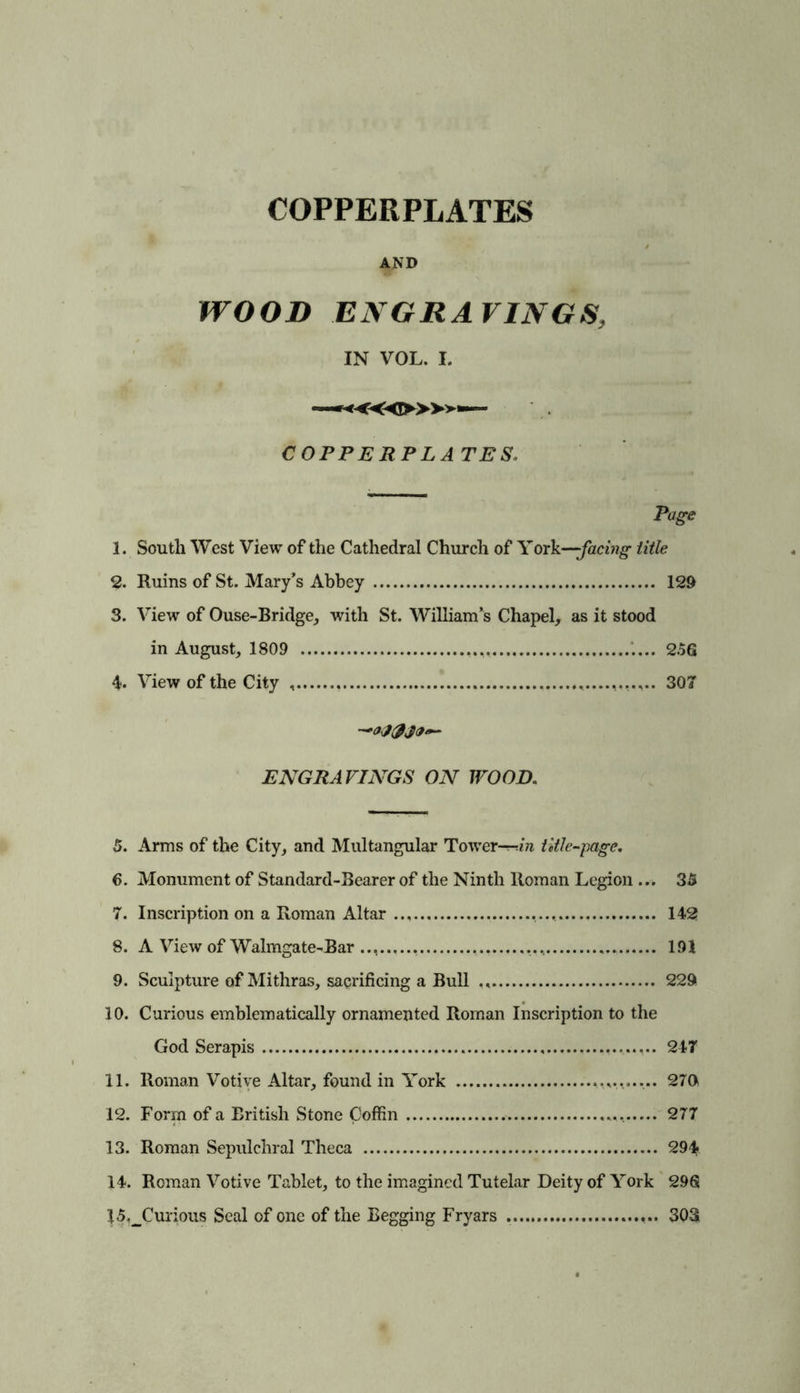 COPPERPLATES

AND

WOOD ENGRAVINGS,

IN VOL. I.

COPPERPLATES.

Page

1. South West View of the Cathedral Church of York—facing title
2. Ruins of St. Mary's Abbey .......... 129
3. View of Ouse-Bridge, with St. William's Chapel, as it stood in August, 1809 .......... 256
4. View of the City .......... 307

ENGRAVINGS ON WOOD.

5. Arms of the City, and Multangular Tower—in title-page.
6. Monument of Standard-Bearer of the Ninth Roman Legion ... 35
7. Inscription on a Roman Altar .......... 142
8. A View of Walmgate-Bar .......... 191
9. Sculpture of Mithras, sacrificing a Bull .......... 229
10. Curious emblematically ornamented Roman Inscription to the God Serapis .......... 247
11. Roman Votive Altar, found in York .......... 270
12. Form of a British Stone Coffin .......... 277
13. Roman Sepulchral Theca .......... 294
14. Roman Votive Tablet, to the imagined Tutelar Deity of York 296
15. Curious Seal of one of the Begging Fryars .......... 303